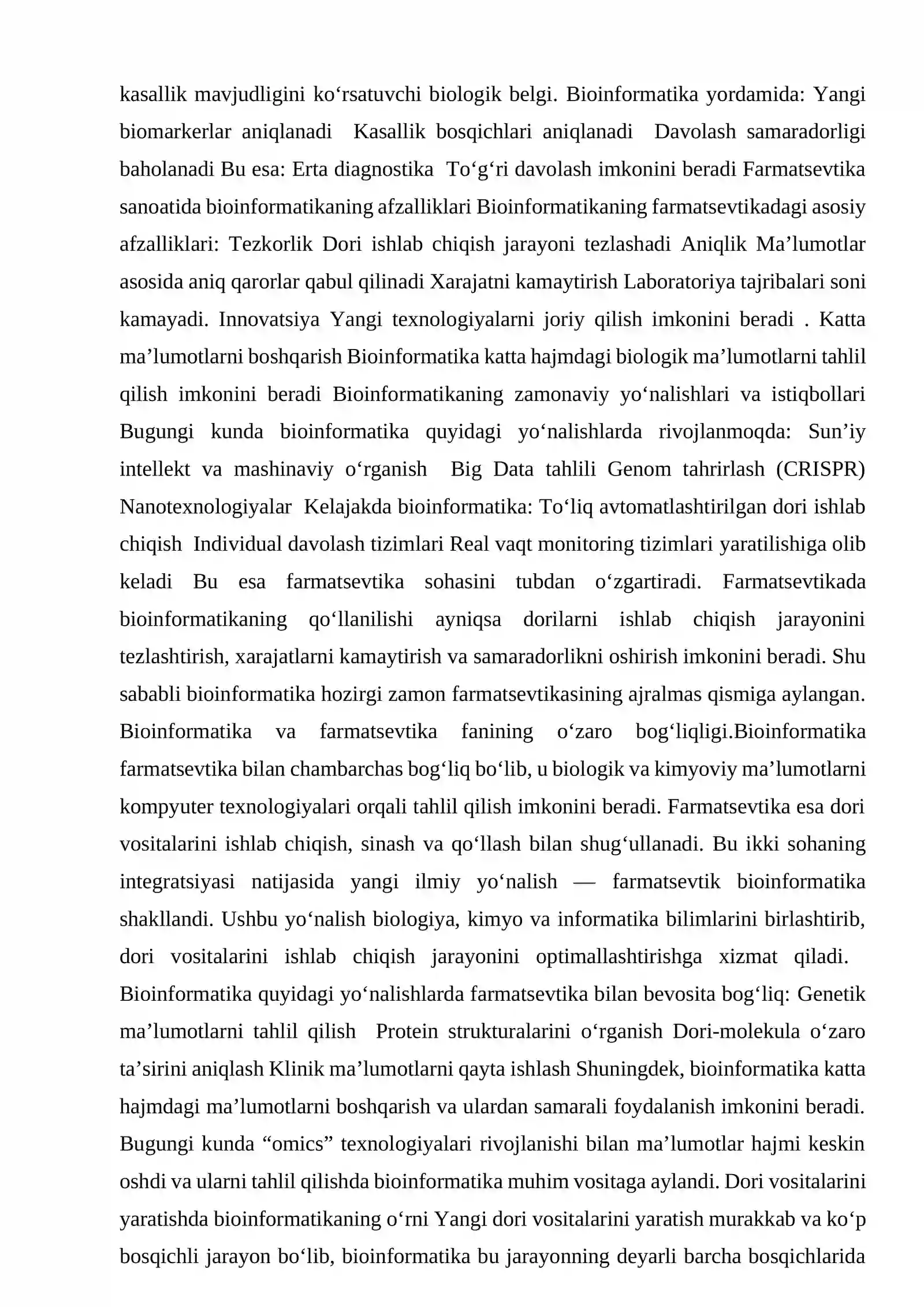 kasallik mavjudligini ko'rsatuvchi biologik belgi. Bioinformatika yordamida: Yangi biomarkerlar aniqlanadi Kasallik bosqichlari aniqlanadi Davolash samaradorligi baholanadi Bu esa: Erta diagnostika To'g'ri davolash imkonini beradi Farmatsevtika sanoatida bioinformatikaning afzalliklari Bioinformatikaning farmatsevtikadagi asosiy afzalliklari: Tezkorlik Dori ishlab chiqish jarayoni tezlashadi Aniqlik Ma'lumotlar asosida aniq qarorlar qabul qilinadi Xarajatni kamaytirish Laboratoriya tajribalari soni kamayadi. Innovatsiya Yangi texnologiyalarni joriy qilish imkonini beradi . Katta ma'lumotlarni boshqarish Bioinformatika katta hajmdagi biologik ma'lumotlarni tahlil qilish imkonini beradi Bioinformatikaning zamonaviy yo'nalishlari va istiqbollari Bugungi kunda bioinformatika quyidagi yo'nalishlarda rivojlanmoqda: Sun'iy intellekt va mashinaviy o'rganish Big Data tahlili Genom tahrirlash (CRISPR) Nanotexnologiyalar Kelajakda bioinformatika: To'liq avtomatlashtirilgan dori ishlab chiqish Individual davolash tizimlari Real vaqt monitoring tizimlari yaratilishiga olib keladi Bu esa farmatsevtika sohasini tubdan o'zgartiradi. Farmatsevtikada bioinformatikaning qo'llanilishi ayniqsa dorilarni ishlab chiqish jarayonini tezlashtirish, xarajatlarni kamaytirish va samaradorlikni oshirish imkonini beradi. Shu sababli bioinformatika hozirgi zamon farmatsevtikasining ajralmas qismiga aylangan. Bioinformatika va farmatsevtika fanining o'zaro bog'liqligi.Bioinformatika farmatsevtika bilan chambarchas bog'liq bo'lib, u biologik va kimyoviy ma'lumotlarni kompyuter texnologiyalari orqali tahlil qilish imkonini beradi. Farmatsevtika esa dori vositalarini ishlab chiqish, sinash va qo'llash bilan shug'ullanadi. Bu ikki sohaning integratsiyasi natijasida yangi ilmiy yo'nalish — farmatsevtik bioinformatika shakllandi. Ushbu yo'nalish biologiya, kimyo va informatika bilimlarini birlashtirib, dori vositalarini ishlab chiqish jarayonini optimallashtirishga xizmat qiladi. Bioinformatika quyidagi yo'nalishlarda farmatsevtika bilan bevosita bog'liq: Genetik ma'lumotlarni tahlil qilish Protein strukturalarini o'rganish Dori-molekula o'zaro ta'sirini aniqlash Klinik ma'lumotlarni qayta ishlash Shuningdek, bioinformatika katta hajmdagi ma'lumotlarni boshqarish va ulardan samarali foydalanish imkonini beradi. Bugungi kunda "omics" texnologiyalari rivojlanishi bilan ma'lumotlar hajmi keskin oshdi va ularni tahlil qilishda bioinformatika muhim vositaga aylandi. Dori vositalarini yaratishda bioinformatikaning o'rni Yangi dori vositalarini yaratish murakkab va ko'p bosqichli jarayon bo'lib, bioinformatika bu jarayonning deyarli barcha bosqichlarida